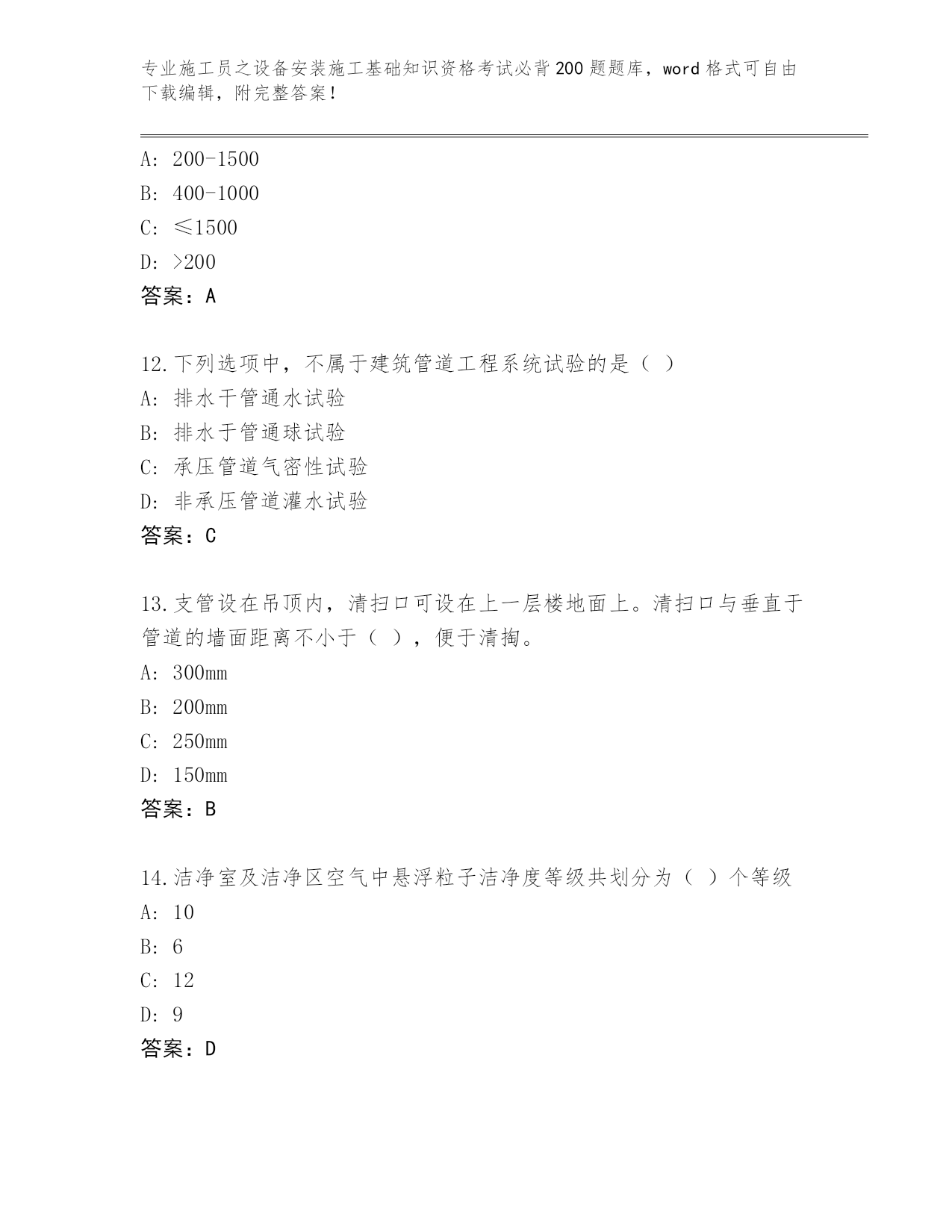 专业施工员之设备安装施工基础知识资格考试必背200题题库，word格式可自由下载编辑，附完整答案！

A: 200-1500
B: 400-1000
C: ≤1500
D: >200
答案：A

12.下列选项中，不属于建筑管道工程系统试验的是（ ）
A: 排水干管通水试验
B: 排水于管通球试验
C: 承压管道气密性试验
D: 非承压管道灌水试验
答案：C

13.支管设在吊顶内，清扫口可设在上一层楼地面上。清扫口与垂直于管道的墙面距离不小于（ ），便于清掏。
A: 300mm
B: 200mm
C: 250mm
D: 150mm
答案：B

14.洁净室及洁净区空气中悬浮粒子洁净度等级共划分为（ ）个等级
A: 10
B: 6
C: 12
D: 9
答案：D